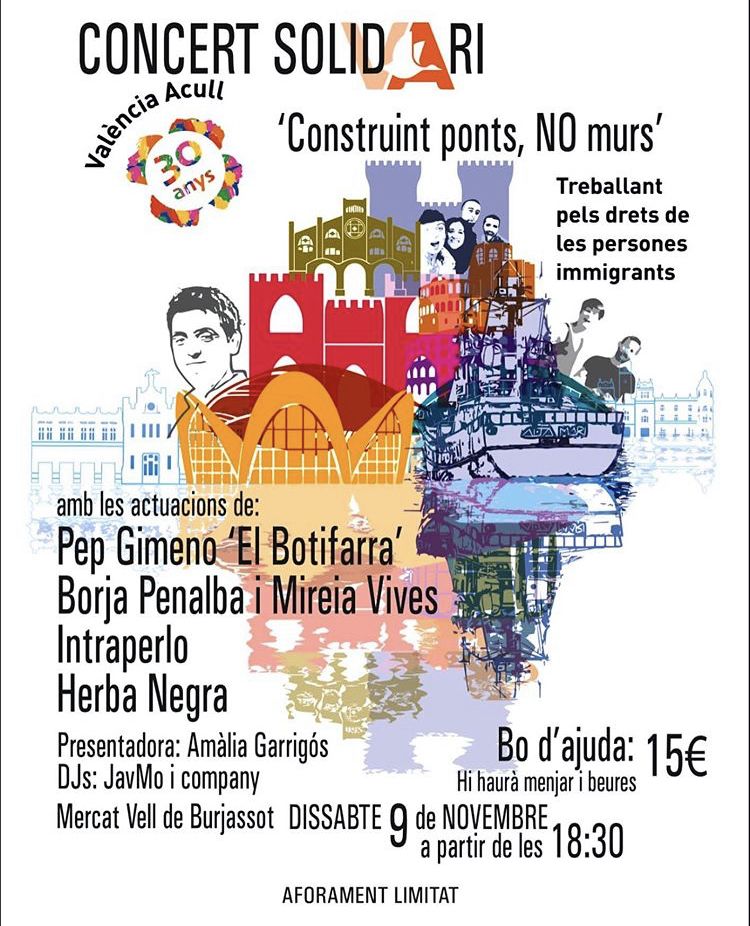 CONCERT SOLIDARI

València Acull
30 anys

'Construint ponts, NO murs'

Treballant pels drets de les persones immigrants

amb les actuacions de:
Pep Gimeno 'El Botifarra'
Borja Penalba i Mireia Vives
Intraperlo
Herba Negra

Presentadora: Amàlia Garrigós
DJs: JavMo i company

Bo d'ajuda: 15€
Hi haurà menjar i beures

Mercat Vell de Burjassot DISSABTE 9 de NOVEMBRE a partir de les 18:30

AFORAMENT LIMITAT